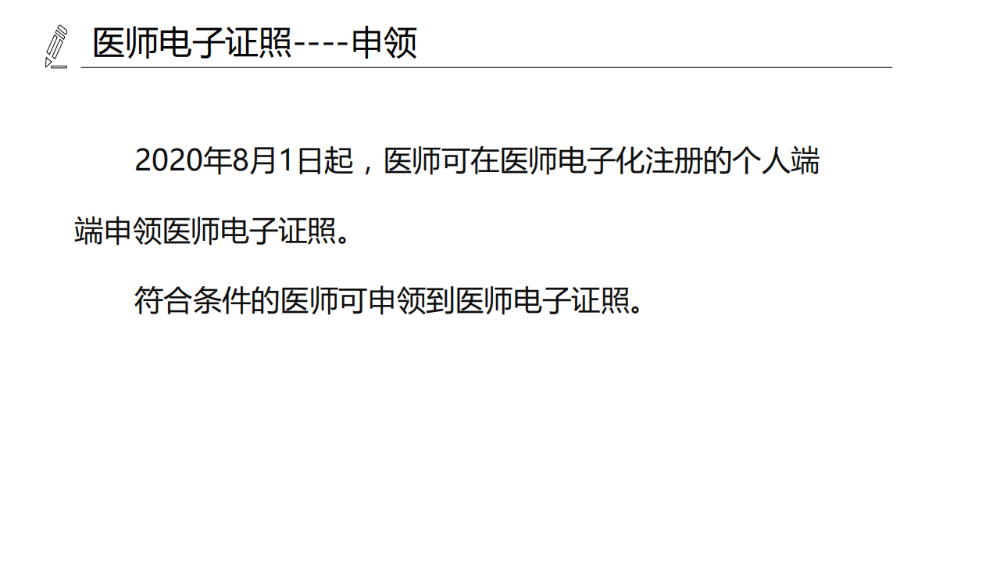 医师电子证照----申领

2020年8月1日起，医师可在医师电子化注册的个人端端申领医师电子证照。

符合条件的医师可申领到医师电子证照。